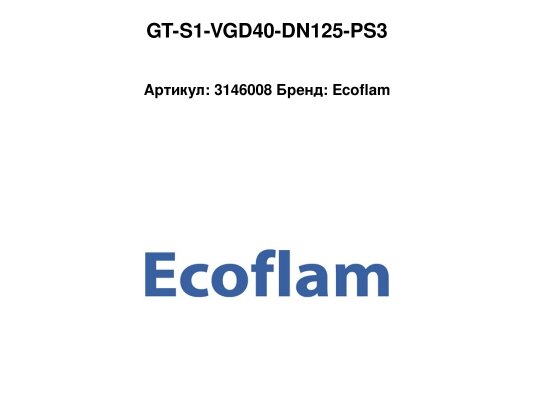 GT-S1-VGD40-DN125-PS3

Артикул: 3146008 Бренд: Ecoflam

Ecoflam